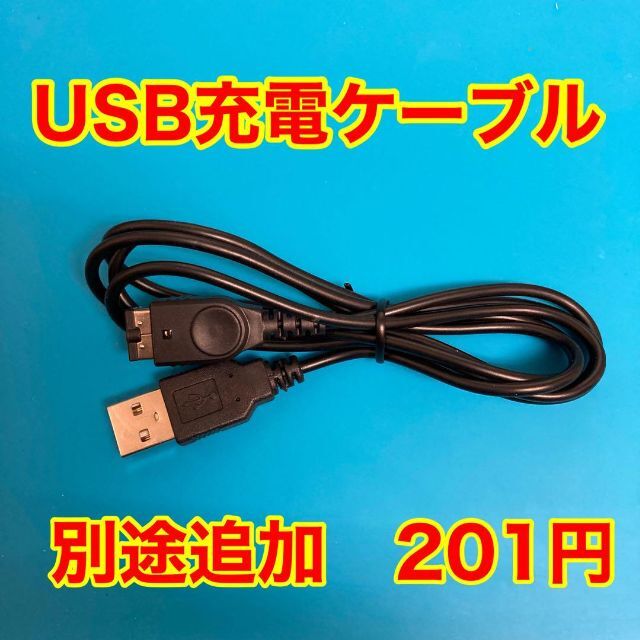 USB充電ケーブル

別途追加　201円